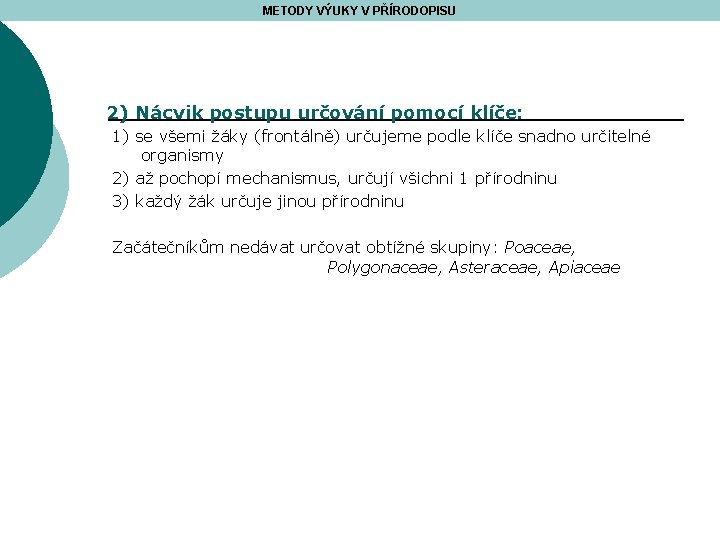 METODY VÝUKY V PŘÍRODOPISU

2) Nácvik postupu určování pomocí klíče:

1) se všemi žáky (frontálně) určujeme podle klíče snadno určitelné organismy

2) až pochopí mechanismus, určují všichni 1 přírodninu

3) každý žák určuje jinou přírodninu

Začátečníkům nedávat určovat obtížné skupiny: Poaceae, Polygonaceae, Asteraceae, Apiaceae